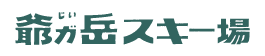 じい
爺ガ岳スキー場